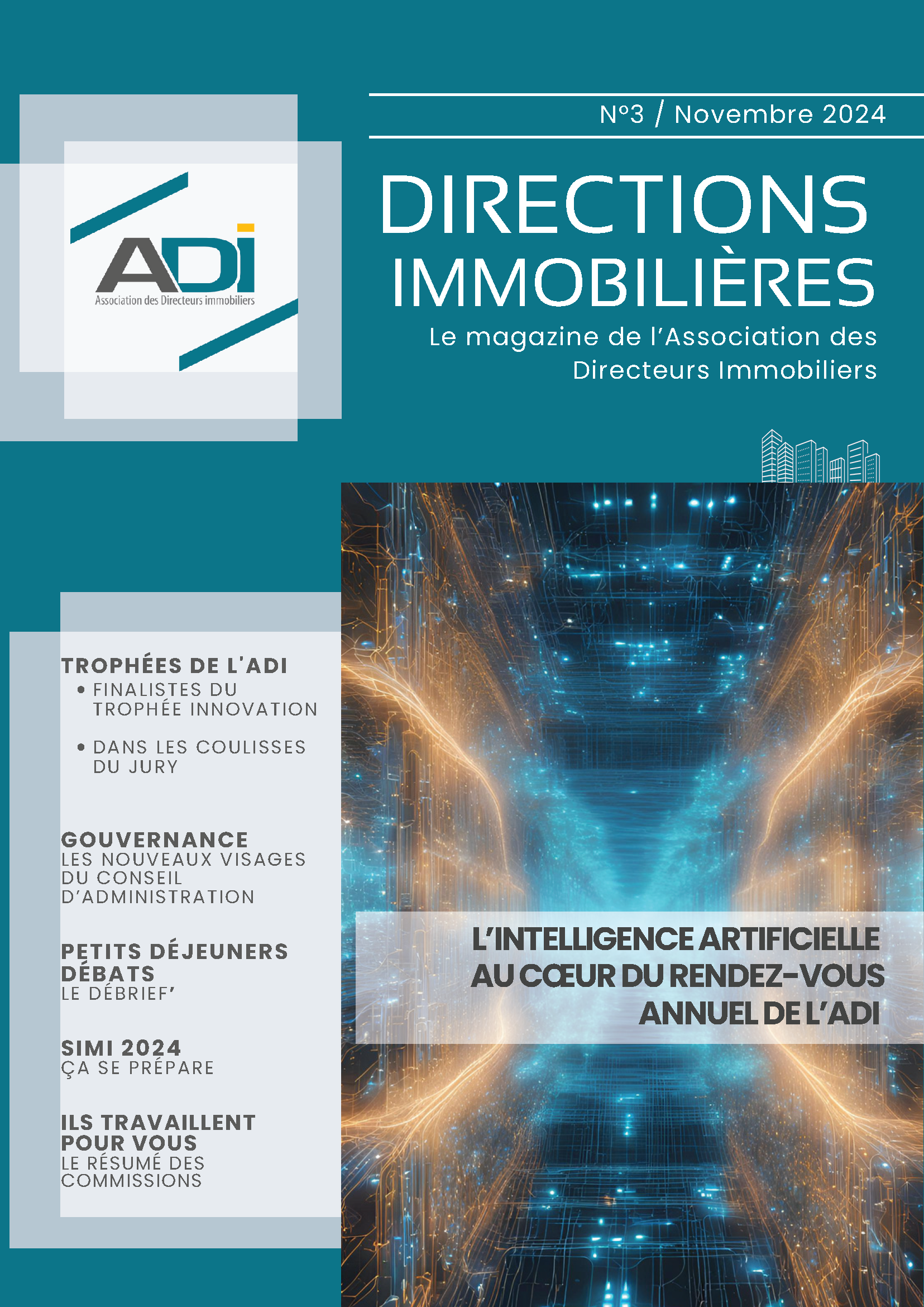 ADI
Association des Directeurs immobiliers

N°3 / Novembre 2024

DIRECTIONS IMMOBILIÈRES

Le magazine de l'Association des Directeurs Immobiliers

TROPHÉES DE L'ADI
• FINALISTES DU TROPHÉE INNOVATION
• DANS LES COULISSES DU JURY

GOUVERNANCE
LES NOUVEAUX VISAGES DU CONSEIL D'ADMINISTRATION

PETITS DÉJEUNERS DÉBATS
LE DÉBRIEF'

SIMI 2024
ÇA SE PRÉPARE

ILS TRAVAILLENT POUR VOUS
LE RÉSUMÉ DES COMMISSIONS

L'INTELLIGENCE ARTIFICIELLE AU CŒUR DU RENDEZ-VOUS ANNUEL DE L'ADI